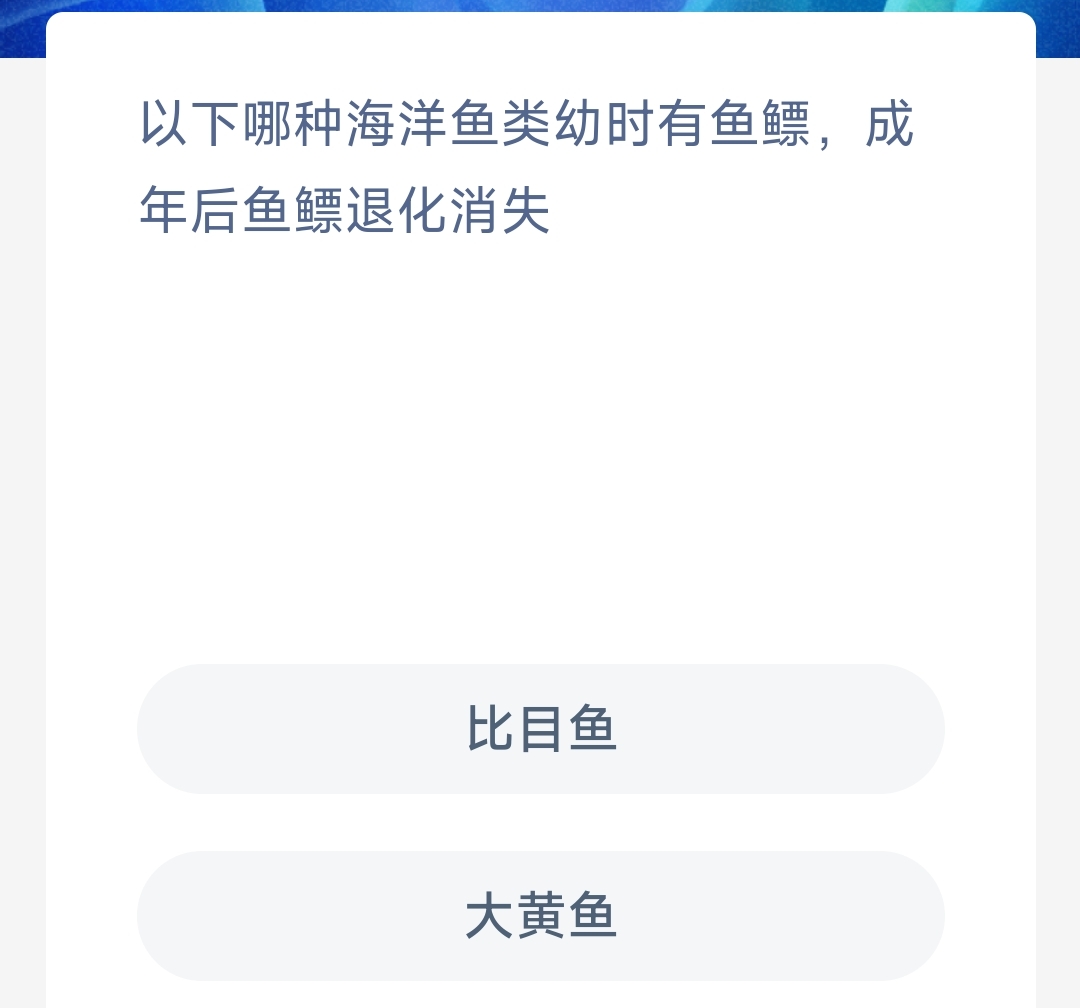 以下哪种海洋鱼类幼时有鱼鳔，成年后鱼鳔退化消失

比目鱼

大黄鱼